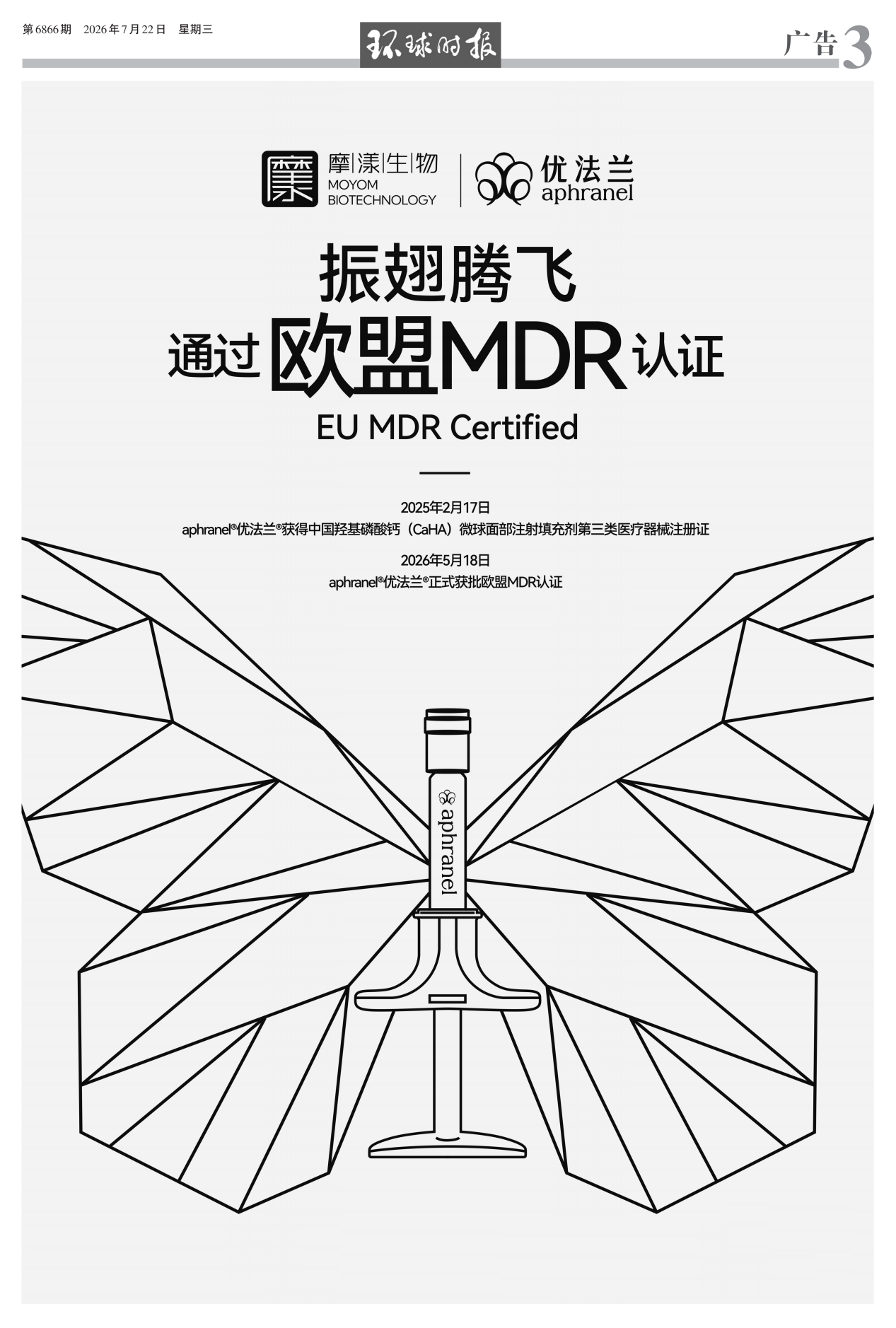 第6866期 2026年7月22日 星期三

环球时报

广告3

摩漾生物
MOYOM
BIOTECHNOLOGY

优法兰
aphranel

振翅腾飞

通过欧盟MDR认证

EU MDR Certified

2025年2月17日

aphranel®优法兰®获得中国羟基磷酸钙（CaHA）微球面部注射填充剂第三类医疗器械注册证

2026年5月18日

aphranel®优法兰®正式获批欧盟MDR认证

aphranel